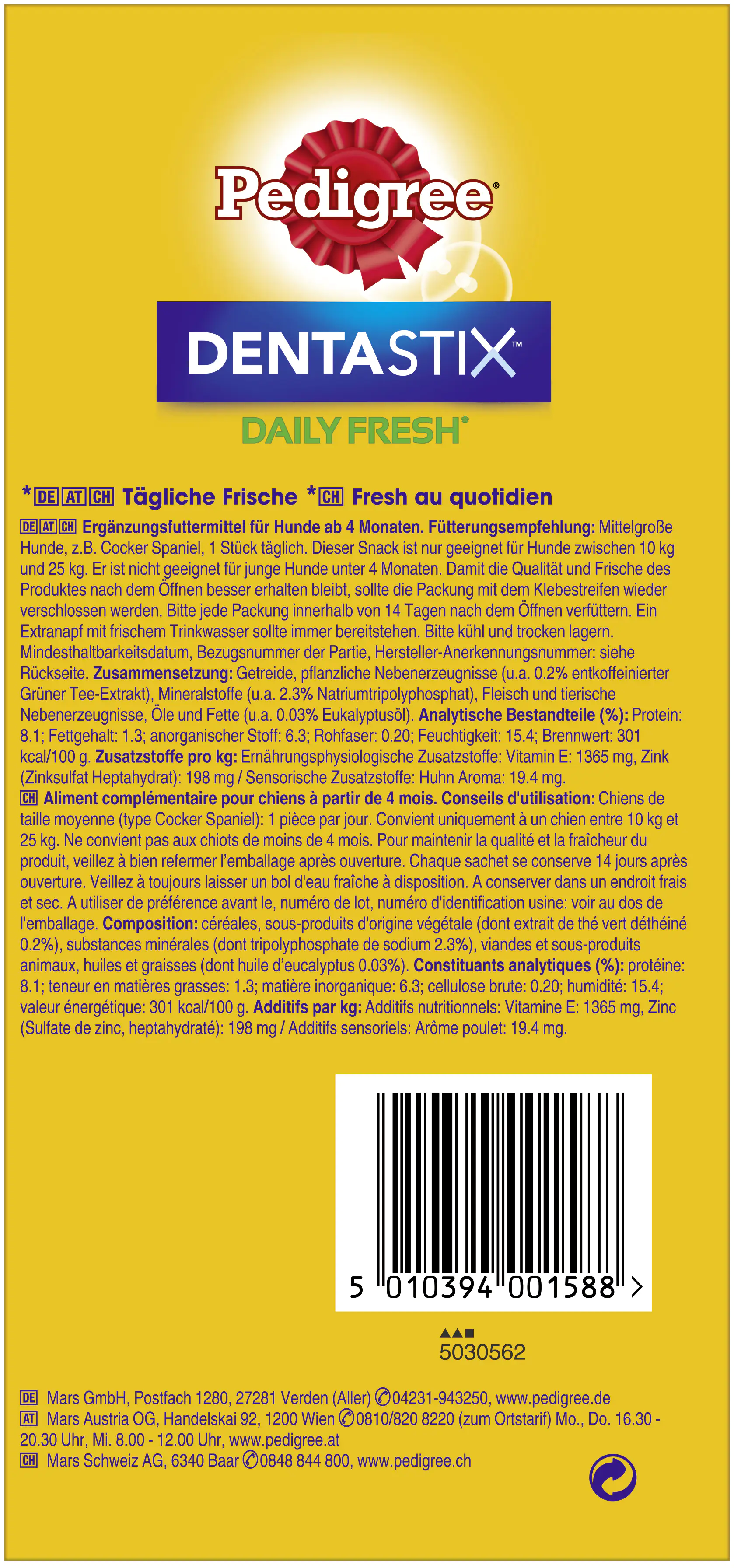 Pedigree®

DENTASTIX™

DAILY FRESH*

*DE AT CH Tägliche Frische *CH Fresh au quotidien

DE AT CH Ergänzungsfuttermittel für Hunde ab 4 Monaten. Fütterungsempfehlung: Mittelgroße Hunde, z.B. Cocker Spaniel, 1 Stück täglich. Dieser Snack ist nur geeignet für Hunde zwischen 10 kg und 25 kg. Er ist nicht geeignet für junge Hunde unter 4 Monaten. Damit die Qualität und Frische des Produktes nach dem Öffnen besser erhalten bleibt, sollte die Packung mit dem Klebestreifen wieder verschlossen werden. Bitte jede Packung innerhalb von 14 Tagen nach dem Öffnen verfüttern. Ein Extranapf mit frischem Trinkwasser sollte immer bereitstehen. Bitte kühl und trocken lagern. Mindesthaltbarkeitsdatum, Bezugsnummer der Partie, Hersteller-Anerkennungsnummer: siehe Rückseite. Zusammensetzung: Getreide, pflanzliche Nebenerzeugnisse (u.a. 0.2% entkoffeinierter Grüner Tee-Extrakt), Mineralstoffe (u.a. 2.3% Natriumtripolyphosphat), Fleisch und tierische Nebenerzeugnisse, Öle und Fette (u.a. 0.03% Eukalyptusöl). Analytische Bestandteile (%): Protein: 8.1; Fettgehalt: 1.3; anorganischer Stoff: 6.3; Rohfaser: 0.20; Feuchtigkeit: 15.4; Brennwert: 301 kcal/100 g. Zusatzstoffe pro kg: Ernährungsphysiologische Zusatzstoffe: Vitamin E: 1365 mg, Zink (Zinksulfat Heptahydrat): 198 mg / Sensorische Zusatzstoffe: Huhn Aroma: 19.4 mg.
CH Aliment complémentaire pour chiens à partir de 4 mois. Conseils d'utilisation: Chiens de taille moyenne (type Cocker Spaniel): 1 pièce par jour. Convient uniquement à un chien entre 10 kg et 25 kg. Ne convient pas aux chiots de moins de 4 mois. Pour maintenir la qualité et la fraîcheur du produit, veillez à bien refermer l'emballage après ouverture. Chaque sachet se conserve 14 jours après ouverture. Veillez à toujours laisser un bol d'eau fraîche à disposition. A conserver dans un endroit frais et sec. A utiliser de préférence avant le, numéro de lot, numéro d'identification usine: voir au dos de l'emballage. Composition: céréales, sous-produits d'origine végétale (dont extrait de thé vert déthéiné 0.2%), substances minérales (dont tripolyphosphate de sodium 2.3%), viandes et sous-produits animaux, huiles et graisses (dont huile d'eucalyptus 0.03%). Constituants analytiques (%): protéine: 8.1; teneur en matières grasses: 1.3; matière inorganique: 6.3; cellulose brute: 0.20; humidité: 15.4; valeur énergétique: 301 kcal/100 g. Additifs par kg: Additifs nutritionnels: Vitamine E: 1365 mg, Zinc (Sulfate de zinc, heptahydraté): 198 mg / Additifs sensoriels: Arôme poulet: 19.4 mg.

5 010394 001588 >

5030562

DE Mars GmbH, Postfach 1280, 27281 Verden (Aller) 04231-943250, www.pedigree.de
AT Mars Austria OG, Handelskai 92, 1200 Wien 0810/820 8220 (zum Ortstarif) Mo., Do. 16.30 - 20.30 Uhr, Mi. 8.00 - 12.00 Uhr, www.pedigree.at
CH Mars Schweiz AG, 6340 Baar 0848 844 800, www.pedigree.ch